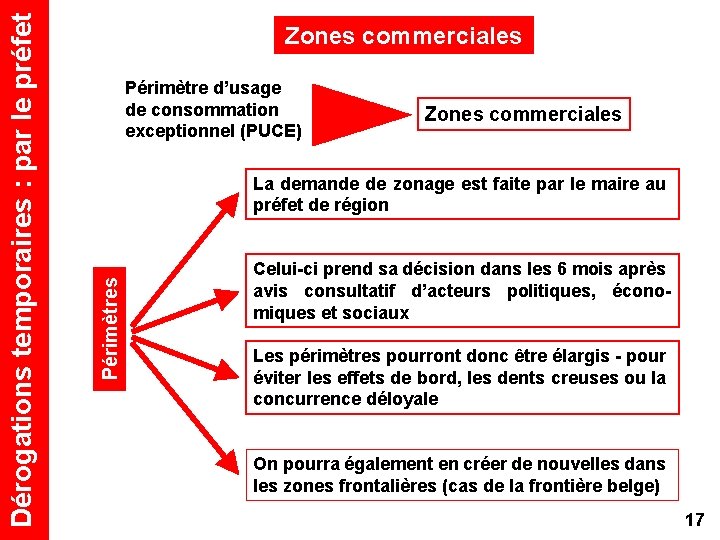 Dérogations temporaires : par le préfet

Zones commerciales

Périmètre d'usage de consommation exceptionnel (PUCE)

Zones commerciales

Périmètres

La demande de zonage est faite par le maire au préfet de région

Celui-ci prend sa décision dans les 6 mois après avis consultatif d'acteurs politiques, économiques et sociaux

Les périmètres pourront donc être élargis - pour éviter les effets de bord, les dents creuses ou la concurrence déloyale

On pourra également en créer de nouvelles dans les zones frontalières (cas de la frontière belge)

17